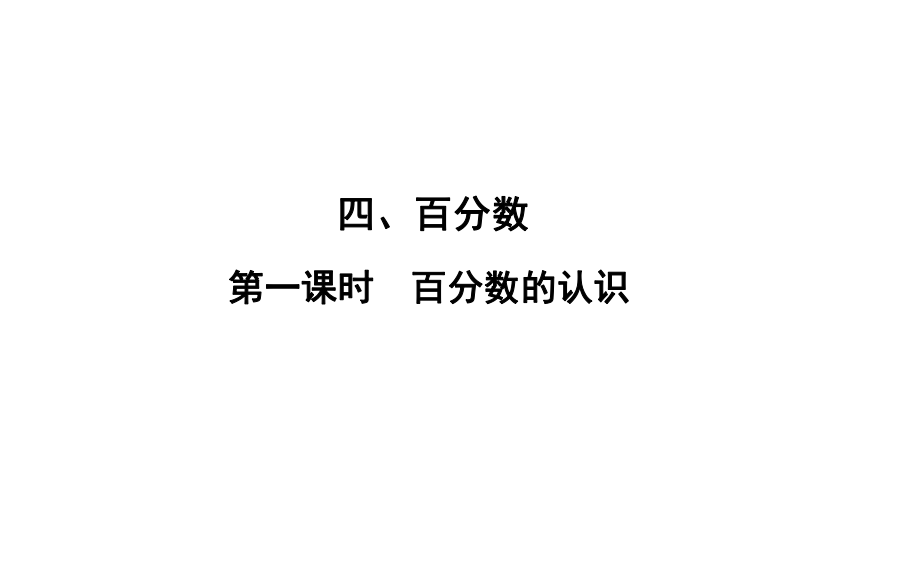 四、百分数

第一课时　百分数的认识